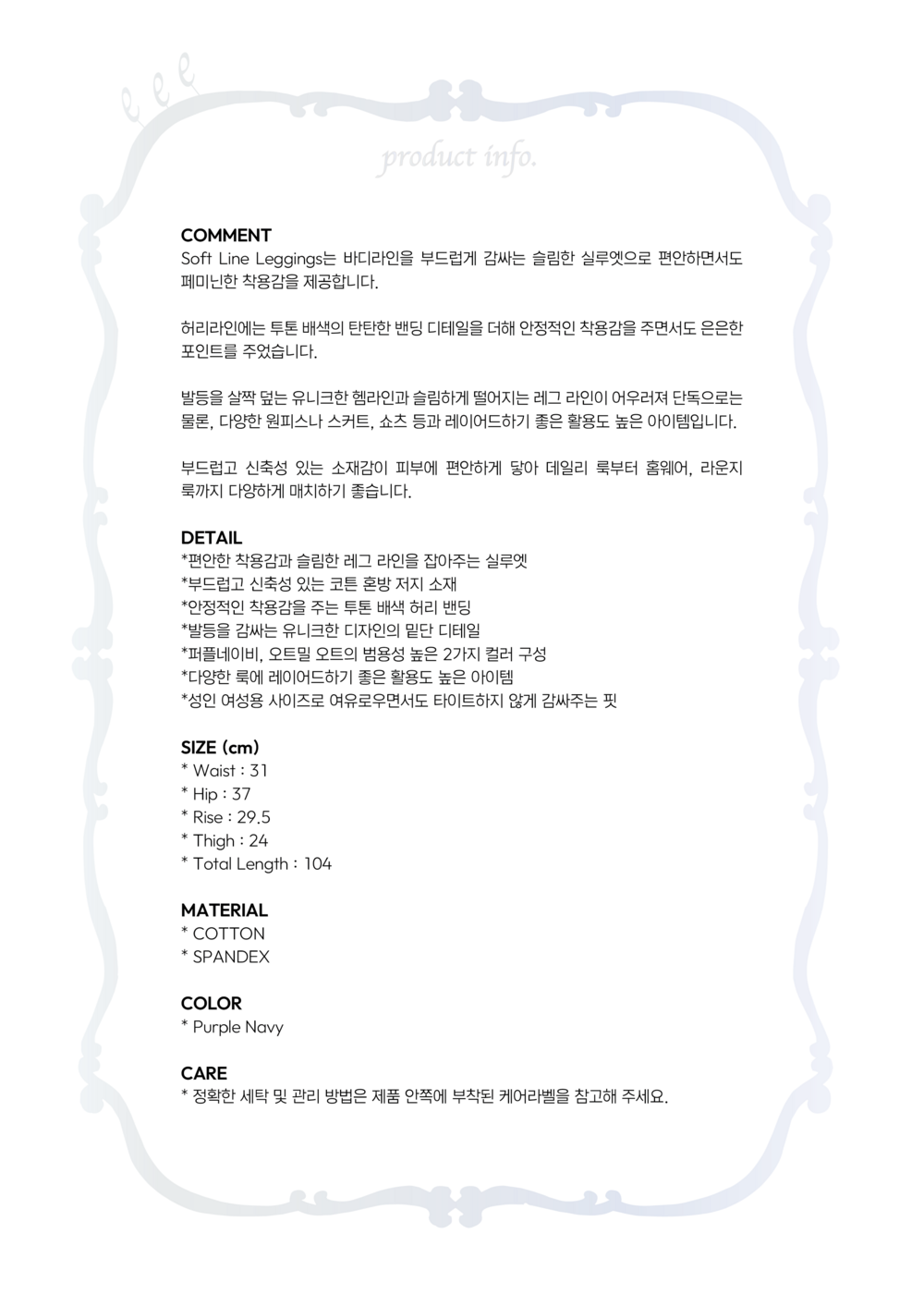 product info.

COMMENT
Soft Line Leggings는 바디라인을 부드럽게 감싸는 슬림한 실루엣으로 편안하면서도 페미닌한 착용감을 제공합니다.

허리라인에는 투톤 배색의 탄탄한 밴딩 디테일을 더해 안정적인 착용감을 주면서도 은은한 포인트를 주었습니다.

발등을 살짝 덮는 유니크한 헴라인과 슬림하게 떨어지는 레그 라인이 어우러져 단독으로는 물론, 다양한 원피스나 스커트, 쇼츠 등과 레이어드하기 좋은 활용도 높은 아이템입니다.

부드럽고 신축성 있는 소재감이 피부에 편안하게 닿아 데일리 룩부터 홈웨어, 라운지 룩까지 다양하게 매치하기 좋습니다.

DETAIL
*편안한 착용감과 슬림한 레그 라인을 잡아주는 실루엣
*부드럽고 신축성 있는 코튼 혼방 저지 소재
*안정적인 착용감을 주는 투톤 배색 허리 밴딩
*발등을 감싸는 유니크한 디자인의 밑단 디테일
*퍼플네이비, 오트밀 오트의 범용성 높은 2가지 컬러 구성
*다양한 룩에 레이어드하기 좋은 활용도 높은 아이템
*성인 여성용 사이즈로 여유로우면서도 타이트하지 않게 감싸주는 핏

SIZE (cm)
* Waist : 31
* Hip : 37
* Rise : 29.5
* Thigh : 24
* Total Length : 104

MATERIAL
* COTTON
* SPANDEX

COLOR
* Purple Navy

CARE
* 정확한 세탁 및 관리 방법은 제품 안쪽에 부착된 케어라벨을 참고해 주세요.